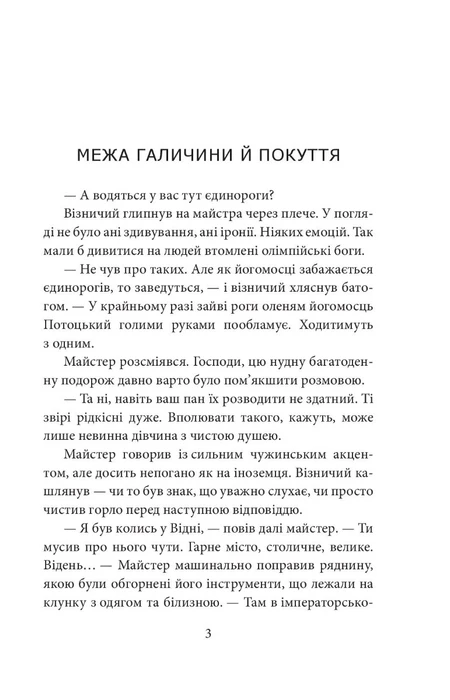 МЕЖА ГАЛИЧИНИ Й ПОКУТТЯ

— А водяться у вас тут єдинороги?

Візничий глипнув на майстра через плече. У погляді не було ані здивування, ані іронії. Ніяких емоцій. Так мали б дивитися на людей втомлені олімпійські боги.

— Не чув про таких. Але як йогомосці забажається єдинорогів, то заведуться, — і візничий хляснув батогом. — У крайньому разі зайві роги оленям йогомосць Потоцький голими руками пообламує. Ходитимуть з одним.

Майстер розсміявся. Господи, цю нудну багатоденну подорож давно варто було пом'якшити розмовою.

— Та ні, навіть ваш пан їх розводити не здатний. Ті звірі рідкісні дуже. Вполювати такого, кажуть, може лише невинна дівчина з чистою душею.

Майстер говорив із сильним чужинським акцентом, але досить непогано як на іноземця. Візничий кашлянув — чи то був знак, що уважно слухає, чи просто чистив горло перед наступною відповіддю.

— Я був колись у Відні, — повів далі майстер. — Ти мусив про нього чути. Гарне місто, столичне, велике. Відень… — Майстер машинально поправив ряднину, якою були обгорнені його інструменти, що лежали на клунку з одягом та білизною. — Там в імператорсько-

3